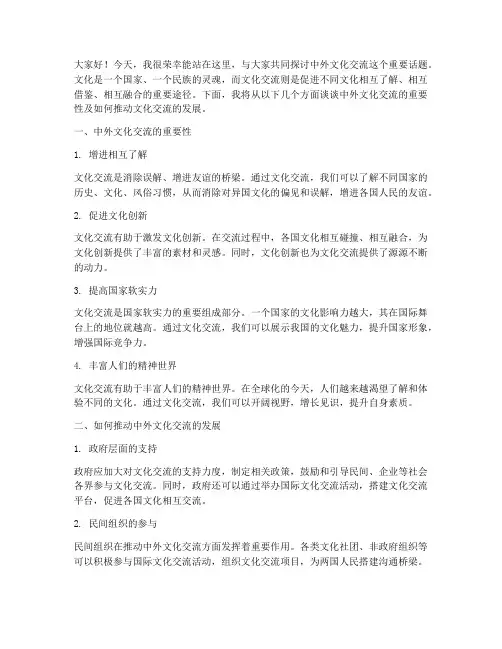 大家好！今天，我很荣幸能站在这里，与大家共同探讨中外文化交流这个重要话题。文化是一个国家、一个民族的灵魂，而文化交流则是促进不同文化相互了解、相互借鉴、相互融合的重要途径。下面，我将从以下几个方面谈谈中外文化交流的重要性及如何推动文化交流的发展。

一、中外文化交流的重要性

1. 增进相互了解

文化交流是消除误解、增进友谊的桥梁。通过文化交流，我们可以了解不同国家的历史、文化、风俗习惯，从而消除对异国文化的偏见和误解，增进各国人民的友谊。

2. 促进文化创新

文化交流有助于激发文化创新。在交流过程中，各国文化相互碰撞、相互融合，为文化创新提供了丰富的素材和灵感。同时，文化创新也为文化交流提供了源源不断的动力。

3. 提高国家软实力

文化交流是国家软实力的重要组成部分。一个国家的文化影响力越大，其在国际舞台上的地位就越高。通过文化交流，我们可以展示我国的文化魅力，提升国家形象，增强国际竞争力。

4. 丰富人们的精神世界

文化交流有助于丰富人们的精神世界。在全球化的今天，人们越来越渴望了解和体验不同的文化。通过文化交流，我们可以开阔视野，增长见识，提升自身素质。

二、如何推动中外文化交流的发展

1. 政府层面的支持

政府应加大对文化交流的支持力度，制定相关政策，鼓励和引导民间、企业等社会各界参与文化交流。同时，政府还可以通过举办国际文化交流活动，搭建文化交流平台，促进各国文化相互交流。

2. 民间组织的参与

民间组织在推动中外文化交流方面发挥着重要作用。各类文化社团、非政府组织等可以积极参与国际文化交流活动，组织文化交流项目，为两国人民搭建沟通桥梁。